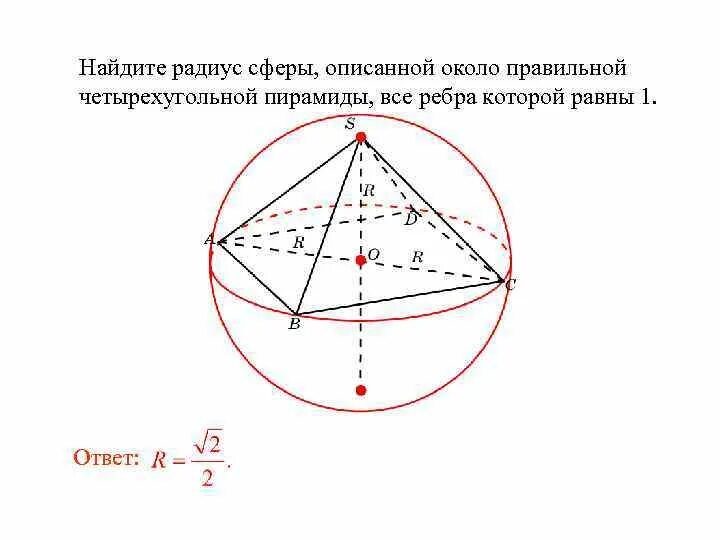 Найдите радиус сферы, описанной около правильной четырехугольной пирамиды, все ребра которой равны 1.

S

R

D

A

R

O

R

C

B

Ответ: $R = \frac{\sqrt{2}}{2}$.